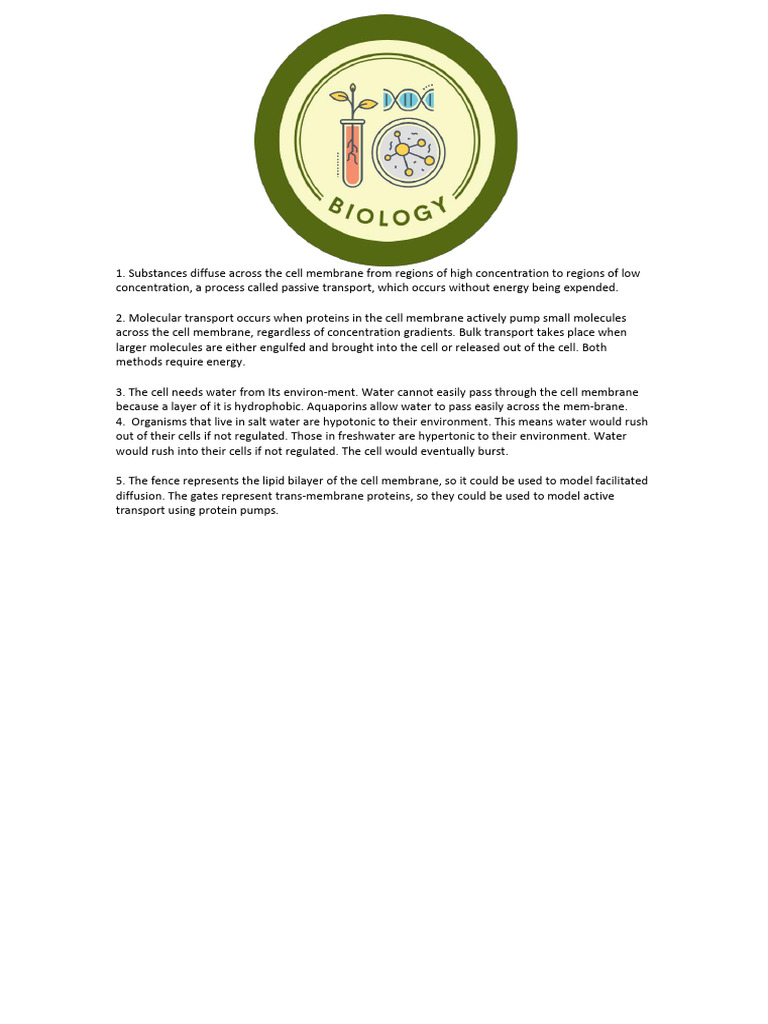 BIOLOGY

1. Substances diffuse across the cell membrane from regions of high concentration to regions of low concentration, a process called passive transport, which occurs without energy being expended.

2. Molecular transport occurs when proteins in the cell membrane actively pump small molecules across the cell membrane, regardless of concentration gradients. Bulk transport takes place when larger molecules are either engulfed and brought into the cell or released out of the cell. Both methods require energy.

3. The cell needs water from Its environ-ment. Water cannot easily pass through the cell membrane because a layer of it is hydrophobic. Aquaporins allow water to pass easily across the mem-brane.
4. Organisms that live in salt water are hypotonic to their environment. This means water would rush out of their cells if not regulated. Those in freshwater are hypertonic to their environment. Water would rush into their cells if not regulated. The cell would eventually burst.

5. The fence represents the lipid bilayer of the cell membrane, so it could be used to model facilitated diffusion. The gates represent trans-membrane proteins, so they could be used to model active transport using protein pumps.